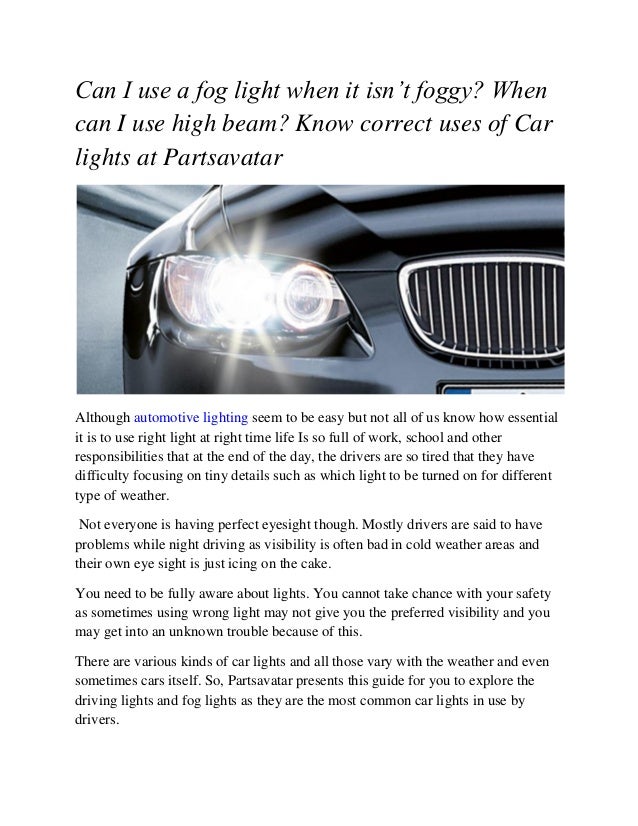 Can I use a fog light when it isn’t foggy? When can I use high beam? Know correct uses of Car lights at Partsavatar

Although automotive lighting seem to be easy but not all of us know how essential it is to use right light at right time life Is so full of work, school and other responsibilities that at the end of the day, the drivers are so tired that they have difficulty focusing on tiny details such as which light to be turned on for different type of weather.

Not everyone is having perfect eyesight though. Mostly drivers are said to have problems while night driving as visibility is often bad in cold weather areas and their own eye sight is just icing on the cake.

You need to be fully aware about lights. You cannot take chance with your safety as sometimes using wrong light may not give you the preferred visibility and you may get into an unknown trouble because of this.

There are various kinds of car lights and all those vary with the weather and even sometimes cars itself. So, Partsavatar presents this guide for you to explore the driving lights and fog lights as they are the most common car lights in use by drivers.